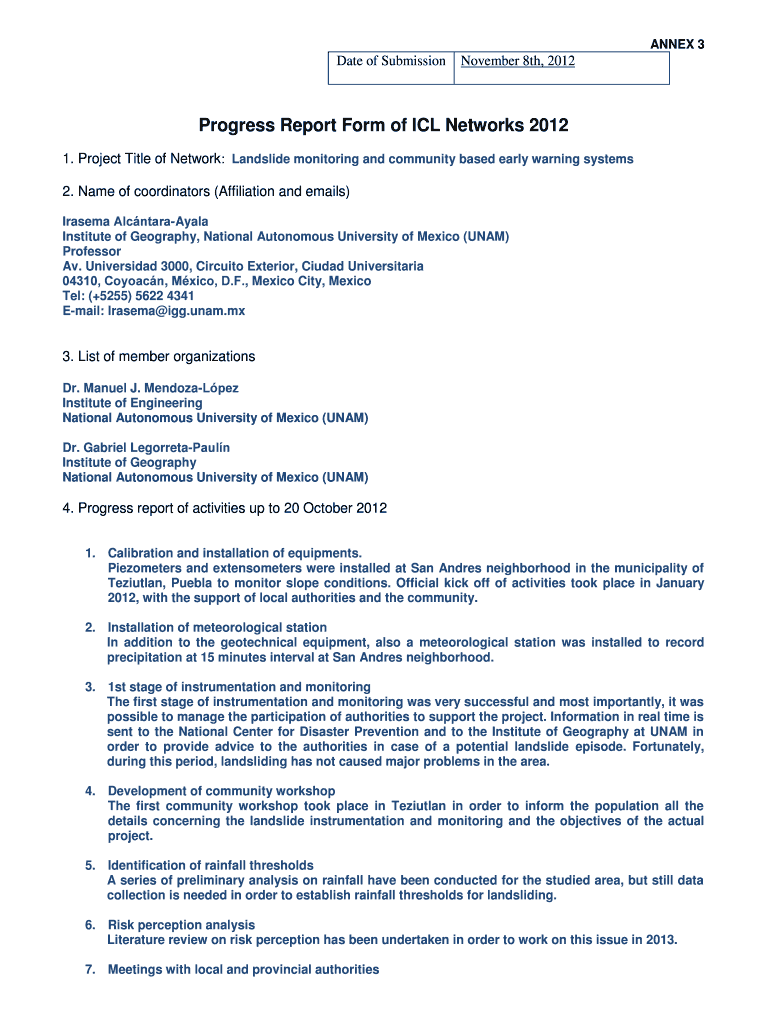 ANNEX 3

| Date of Submission | November 8th, 2012 |
|---|---|

Progress Report Form of ICL Networks 2012

1. Project Title of Network: Landslide monitoring and community based early warning systems

2. Name of coordinators (Affiliation and emails)

Irasema Alcántara-Ayala
Institute of Geography, National Autonomous University of Mexico (UNAM)
Professor
Av. Universidad 3000, Circuito Exterior, Ciudad Universitaria
04310, Coyoacán, México, D.F., Mexico City, Mexico
Tel: (+5255) 5622 4341
E-mail: Irasema@igg.unam.mx

3. List of member organizations

Dr. Manuel J. Mendoza-López
Institute of Engineering
National Autonomous University of Mexico (UNAM)

Dr. Gabriel Legorreta-Paulín
Institute of Geography
National Autonomous University of Mexico (UNAM)

4. Progress report of activities up to 20 October 2012

1. Calibration and installation of equipments.
Piezometers and extensometers were installed at San Andres neighborhood in the municipality of Teziutlan, Puebla to monitor slope conditions. Official kick off of activities took place in January 2012, with the support of local authorities and the community.

2. Installation of meteorological station
In addition to the geotechnical equipment, also a meteorological station was installed to record precipitation at 15 minutes interval at San Andres neighborhood.

3. 1st stage of instrumentation and monitoring
The first stage of instrumentation and monitoring was very successful and most importantly, it was possible to manage the participation of authorities to support the project. Information in real time is sent to the National Center for Disaster Prevention and to the Institute of Geography at UNAM in order to provide advice to the authorities in case of a potential landslide episode. Fortunately, during this period, landsliding has not caused major problems in the area.

4. Development of community workshop
The first community workshop took place in Teziutlan in order to inform the population all the details concerning the landslide instrumentation and monitoring and the objectives of the actual project.

5. Identification of rainfall thresholds
A series of preliminary analysis on rainfall have been conducted for the studied area, but still data collection is needed in order to establish rainfall thresholds for landsliding.

6. Risk perception analysis
Literature review on risk perception has been undertaken in order to work on this issue in 2013.

7. Meetings with local and provincial authorities